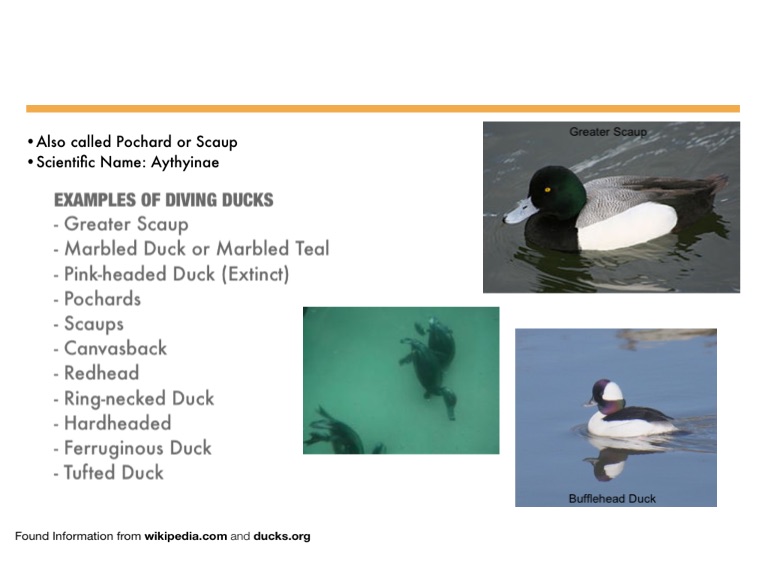 • Also called Pochard or Scaup
• Scientific Name: Aythyinae

EXAMPLES OF DIVING DUCKS
- Greater Scaup
- Marbled Duck or Marbled Teal
- Pink-headed Duck (Extinct)
- Pochards
- Scaups
- Canvasback
- Redhead
- Ring-necked Duck
- Hardheaded
- Ferruginous Duck
- Tufted Duck

Greater Scaup

Bufflehead Duck

Found Information from wikipedia.com and ducks.org